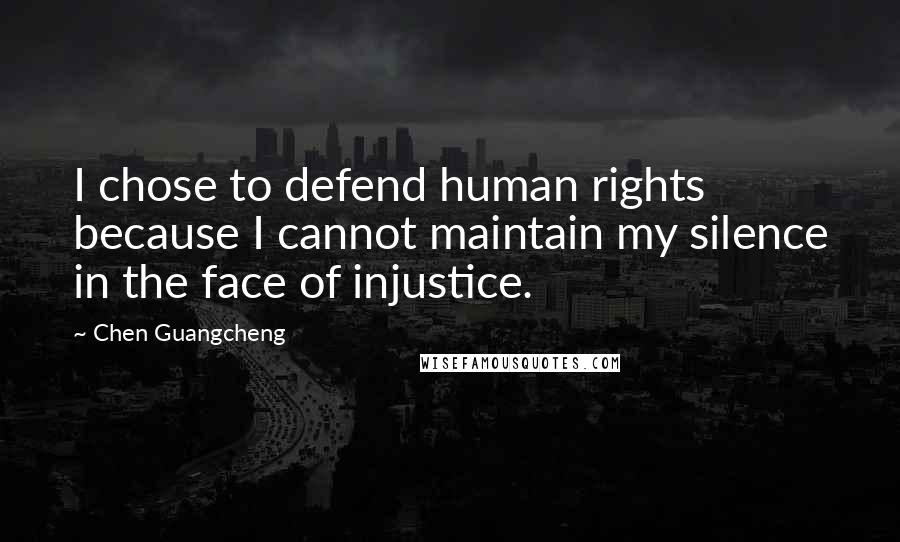 I chose to defend human rights because I cannot maintain my silence in the face of injustice.

~ Chen Guangcheng

WISEFAMOUSQUOTES.COM